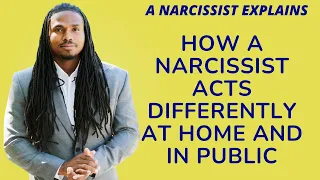 A NARCISSIST EXPLAINS

HOW A NARCISSIST ACTS DIFFERENTLY AT HOME AND IN PUBLIC